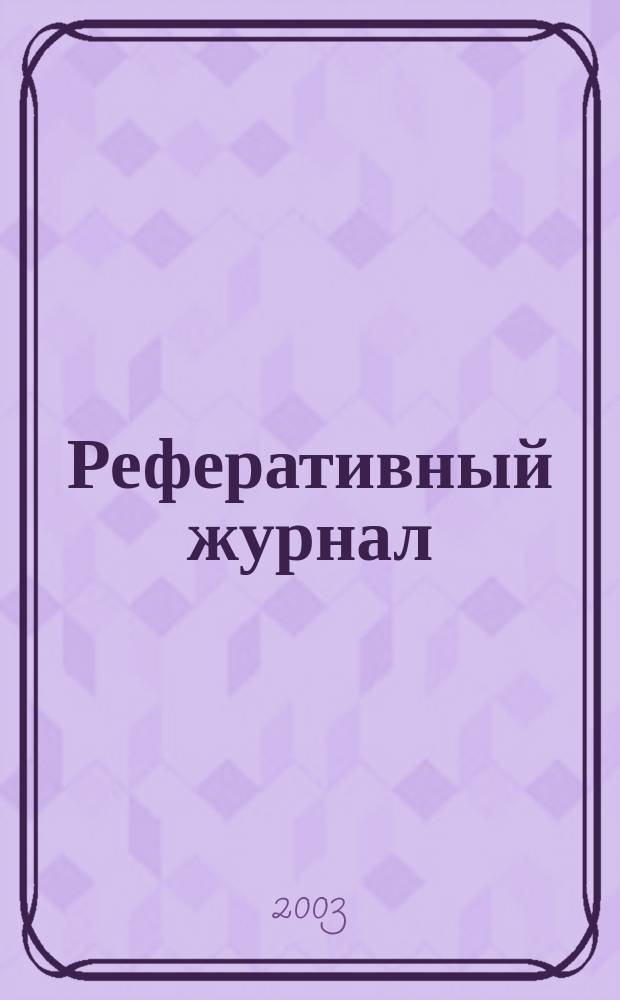 Реферативный журнал

2003